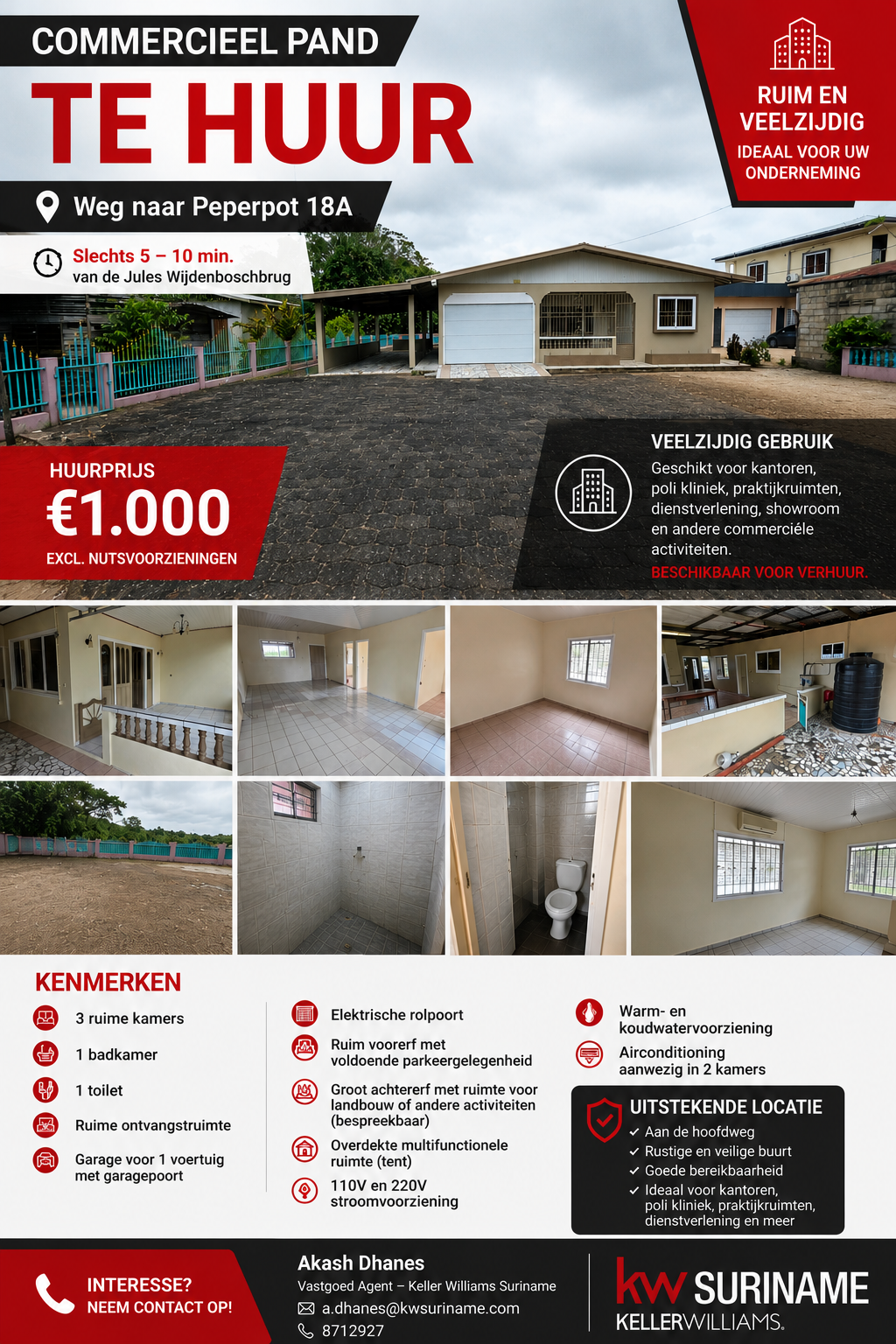 COMMERCIEEL PAND

TE HUUR

Weg naar Peperpot 18A

Slechts 5 – 10 min.
van de Jules Wijdenboschbrug

RUIM EN VEELZIJDIG

IDEAAL VOOR UW ONDERNEMING

HUURPRIJS
€1.000
EXCL. NUTSVOORZIENINGEN

VEELZIJDIG GEBRUIK

Geschikt voor kantoren, poli kliniek, praktijkruimten, dienstverlening, showroom en andere commerciéle activiteiten.

BESCHIKBAAR VOOR VERHUUR.

KENMERKEN

3 ruime kamers

1 badkamer

1 toilet

Ruime ontvangstruimte

Garage voor 1 voertuig met garagepoort

Elektrische rolpoort

Ruim voorerf met voldoende parkeergelegenheid

Groot achtererf met ruimte voor landbouw of andere activiteiten (bespreekbaar)

Overdekte multifunctionele ruimte (tent)

110V en 220V stroomvoorziening

Warm- en koudwatervoorziening

Airconditioning aanwezig in 2 kamers

UITSTEKENDE LOCATIE
✓ Aan de hoofdweg
✓ Rustige en veilige buurt
✓ Goede bereikbaarheid
✓ Ideaal voor kantoren, poli kliniek, praktijkruimten, dienstverlening en meer

INTERESSE?
NEEM CONTACT OP!

Akash Dhanes
Vastgoed Agent – Keller Williams Suriname
a.dhanes@kwsuriname.com
8712927

kw SURINAME
KELLERWILLIAMS.